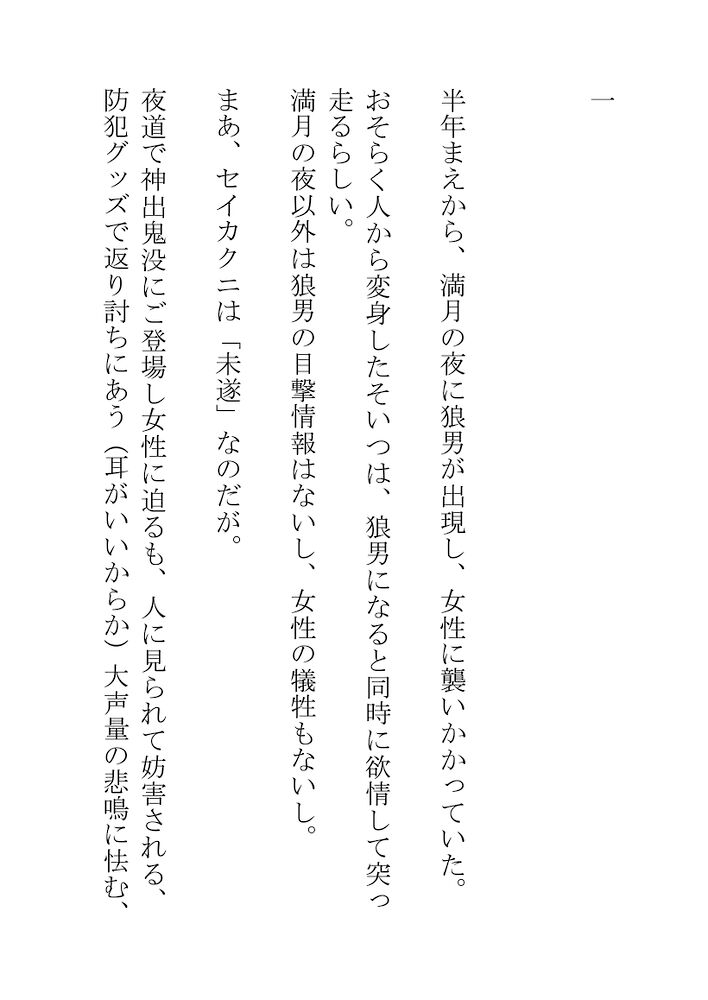 一

半年まえから、満月の夜に狼男が出現し、女性に襲いかかっていた。

おそらく人から変身したそいつは、狼男になると同時に欲情して突っ走るらしい。

満月の夜以外は狼男の目撃情報はないし、女性の犠牲もないし。

まあ、セイカクニは「未遂」なのだが。

夜道で神出鬼没にご登場し女性に迫るも、人に見られて妨害される、防犯グッズで返り討ちにあう（耳がいいからか）大声量の悲鳴に怯む、